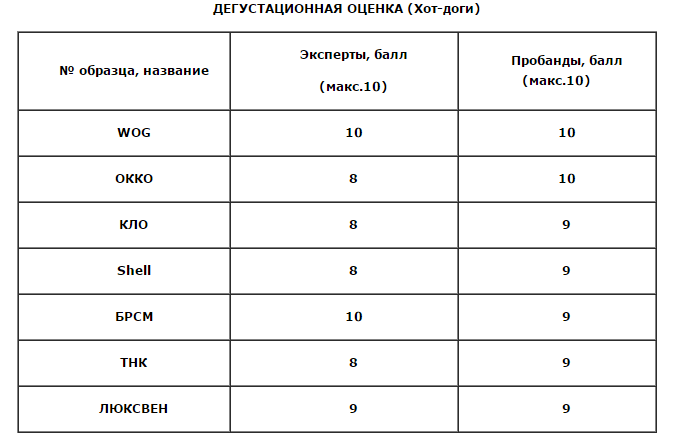 ДЕГУСТАЦИОННАЯ ОЦЕНКА (Хот-доги)

| № образца, название | Эксперты, балл (макс.10) | Пробанды, балл (макс.10) |
|---|---|---|
| WOG | 10 | 10 |
| ОККО | 8 | 10 |
| КЛО | 8 | 9 |
| Shell | 8 | 9 |
| БРСМ | 10 | 9 |
| ТНК | 8 | 9 |
| ЛЮКСВЕН | 9 | 9 |